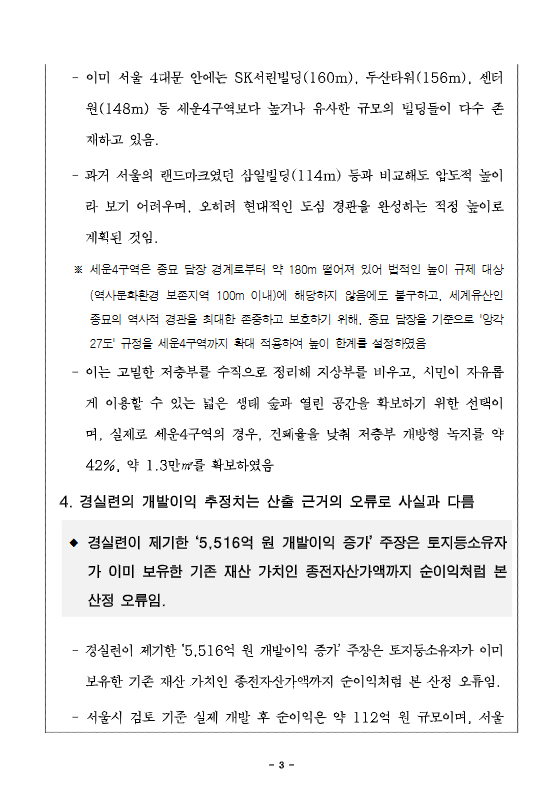 - 이미 서울 4대문 안에는 SK서린빌딩(160m), 두산타워(156m), 센터원(148m) 등 세운4구역보다 높거나 유사한 규모의 빌딩들이 다수 존재하고 있음.

- 과거 서울의 랜드마크였던 삼일빌딩(114m) 등과 비교해도 압도적 높이라 보기 어려우며, 오히려 현대적인 도심 경관을 완성하는 적정 높이로 계획된 것임.

※ 세운4구역은 종묘 담장 경계로부터 약 180m 떨어져 있어 법적인 높이 규제 대상(역사문화환경 보존지역 100m 이내)에 해당하지 않음에도 불구하고, 세계유산인 종묘의 역사적 경관을 최대한 존중하고 보호하기 위해, 종묘 담장을 기준으로 '앙각 27도' 규정을 세운4구역까지 확대 적용하여 높이 한계를 설정하였음

- 이는 고밀한 저층부를 수직으로 정리해 지상부를 비우고, 시민이 자유롭게 이용할 수 있는 넓은 생태 숲과 열린 공간을 확보하기 위한 선택이며, 실제로 세운4구역의 경우, 건폐율을 낮춰 저층부 개방형 녹지를 약 42%, 약 1.3만㎡를 확보하였음

4. 경실련의 개발이익 추정치는 산출 근거의 오류로 사실과 다름

◆ 경실련이 제기한 '5,516억 원 개발이익 증가' 주장은 토지등소유자가 이미 보유한 기존 재산 가치인 종전자산가액까지 순이익처럼 본 산정 오류임.

- 경실련이 제기한 '5,516억 원 개발이익 증가' 주장은 토지등소유자가 이미 보유한 기존 재산 가치인 종전자산가액까지 순이익처럼 본 산정 오류임.

- 서울시 검토 기준 실제 개발 후 순이익은 약 112억 원 규모이며, 서울

- 3 -